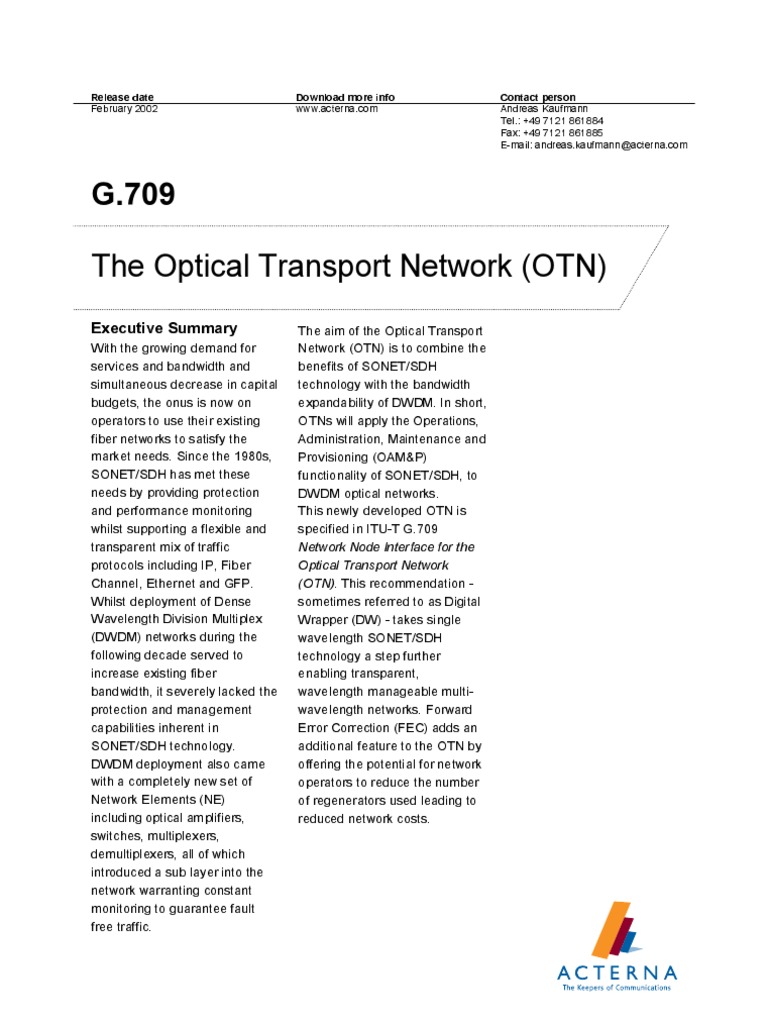 Release date
February 2002

Download more info
www.acterna.com

Contact person
Andreas Kaufmann
Tel.: +49 7121 861884
Fax: +49 7121 861885
E-mail: andreas.kaufmann@acterna.com

G.709

The Optical Transport Network (OTN)

Executive Summary
With the growing demand for services and bandwidth and simultaneous decrease in capital budgets, the onus is now on operators to use their existing fiber networks to satisfy the market needs. Since the 1980s, SONET/SDH has met these needs by providing protection and performance monitoring whilst supporting a flexible and transparent mix of traffic protocols including IP, Fiber Channel, Ethernet and GFP. Whilst deployment of Dense Wavelength Division Multiplex (DWDM) networks during the following decade served to increase existing fiber bandwidth, it severely lacked the protection and management capabilities inherent in SONET/SDH technology. DWDM deployment also came with a completely new set of Network Elements (NE) including optical amplifiers, switches, multiplexers, demultiplexers, all of which introduced a sub layer into the network warranting constant monitoring to guarantee fault free traffic.

The aim of the Optical Transport Network (OTN) is to combine the benefits of SONET/SDH technology with the bandwidth expandability of DWDM. In short, OTNs will apply the Operations, Administration, Maintenance and Provisioning (OAM&P) functionality of SONET/SDH, to DWDM optical networks.
This newly developed OTN is specified in ITU-T G.709 Network Node Interface for the Optical Transport Network (OTN). This recommendation - sometimes referred to as Digital Wrapper (DW) - takes single wavelength SONET/SDH technology a step further enabling transparent, wavelength manageable multi-wavelength networks. Forward Error Correction (FEC) adds an additional feature to the OTN by offering the potential for network operators to reduce the number of regenerators used leading to reduced network costs.

ACTERNA
The Keepers of Communications